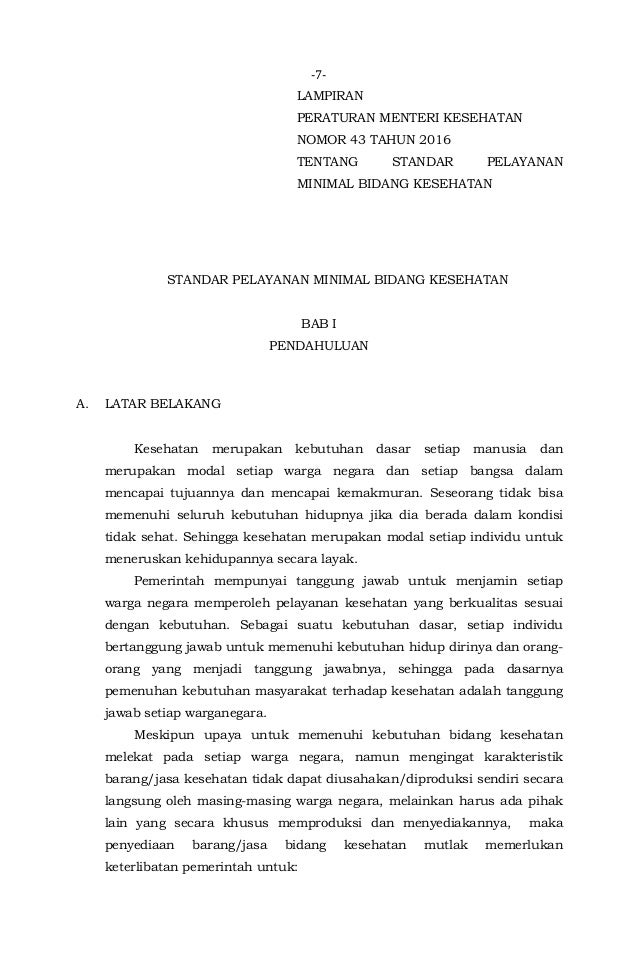 -7-

LAMPIRAN
PERATURAN MENTERI KESEHATAN
NOMOR 43 TAHUN 2016
TENTANG STANDAR PELAYANAN MINIMAL BIDANG KESEHATAN

STANDAR PELAYANAN MINIMAL BIDANG KESEHATAN

BAB I
PENDAHULUAN

A. LATAR BELAKANG

Kesehatan merupakan kebutuhan dasar setiap manusia dan merupakan modal setiap warga negara dan setiap bangsa dalam mencapai tujuannya dan mencapai kemakmuran. Seseorang tidak bisa memenuhi seluruh kebutuhan hidupnya jika dia berada dalam kondisi tidak sehat. Sehingga kesehatan merupakan modal setiap individu untuk meneruskan kehidupannya secara layak.

Pemerintah mempunyai tanggung jawab untuk menjamin setiap warga negara memperoleh pelayanan kesehatan yang berkualitas sesuai dengan kebutuhan. Sebagai suatu kebutuhan dasar, setiap individu bertanggung jawab untuk memenuhi kebutuhan hidup dirinya dan orang-orang yang menjadi tanggung jawabnya, sehingga pada dasarnya pemenuhan kebutuhan masyarakat terhadap kesehatan adalah tanggung jawab setiap warganegara.

Meskipun upaya untuk memenuhi kebutuhan bidang kesehatan melekat pada setiap warga negara, namun mengingat karakteristik barang/jasa kesehatan tidak dapat diusahakan/diproduksi sendiri secara langsung oleh masing-masing warga negara, melainkan harus ada pihak lain yang secara khusus memproduksi dan menyediakannya, maka penyediaan barang/jasa bidang kesehatan mutlak memerlukan keterlibatan pemerintah untuk: